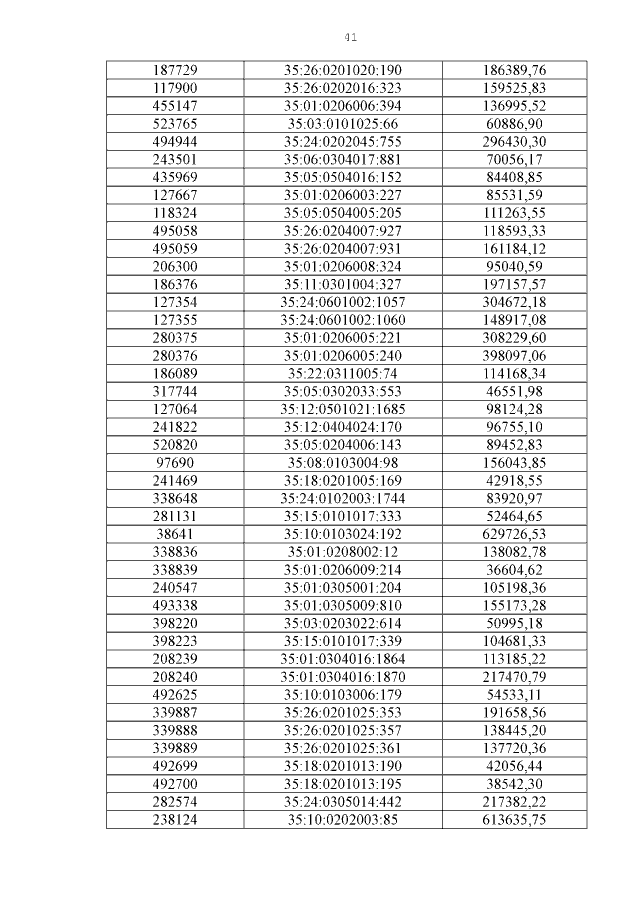 41

| 187729 | 35:26:0201020:190 | 186389,76 |
|---|---|---|
| 117900 | 35:26:0202016:323 | 159525,83 |
| 455147 | 35:01:0206006:394 | 136995,52 |
| 523765 | 35:03:0101025:66 | 60886,90 |
| 494944 | 35:24:0202045:755 | 296430,30 |
| 243501 | 35:06:0304017:881 | 70056,17 |
| 435969 | 35:05:0504016:152 | 84408,85 |
| 127667 | 35:01:0206003:227 | 85531,59 |
| 118324 | 35:05:0504005:205 | 111263,55 |
| 495058 | 35:26:0204007:927 | 118593,33 |
| 495059 | 35:26:0204007:931 | 161184,12 |
| 206300 | 35:01:0206008:324 | 95040,59 |
| 186376 | 35:11:0301004:327 | 197157,57 |
| 127354 | 35:24:0601002:1057 | 304672,18 |
| 127355 | 35:24:0601002:1060 | 148917,08 |
| 280375 | 35:01:0206005:221 | 308229,60 |
| 280376 | 35:01:0206005:240 | 398097,06 |
| 186089 | 35:22:0311005:74 | 114168,34 |
| 317744 | 35:05:0302033:553 | 46551,98 |
| 127064 | 35:12:0501021:1685 | 98124,28 |
| 241822 | 35:12:0404024:170 | 96755,10 |
| 520820 | 35:05:0204006:143 | 89452,83 |
| 97690 | 35:08:0103004:98 | 156043,85 |
| 241469 | 35:18:0201005:169 | 42918,55 |
| 338648 | 35:24:0102003:1744 | 83920,97 |
| 281131 | 35:15:0101017:333 | 52464,65 |
| 38641 | 35:10:0103024:192 | 629726,53 |
| 338836 | 35:01:0208002:12 | 138082,78 |
| 338839 | 35:01:0206009:214 | 36604,62 |
| 240547 | 35:01:0305001:204 | 105198,36 |
| 493338 | 35:01:0305009:810 | 155173,28 |
| 398220 | 35:03:0203022:614 | 50995,18 |
| 398223 | 35:15:0101017:339 | 104681,33 |
| 208239 | 35:01:0304016:1864 | 113185,22 |
| 208240 | 35:01:0304016:1870 | 217470,79 |
| 492625 | 35:10:0103006:179 | 54533,11 |
| 339887 | 35:26:0201025:353 | 191658,56 |
| 339888 | 35:26:0201025:357 | 138445,20 |
| 339889 | 35:26:0201025:361 | 137720,36 |
| 492699 | 35:18:0201013:190 | 42056,44 |
| 492700 | 35:18:0201013:195 | 38542,30 |
| 282574 | 35:24:0305014:442 | 217382,22 |
| 238124 | 35:10:0202003:85 | 613635,75 |